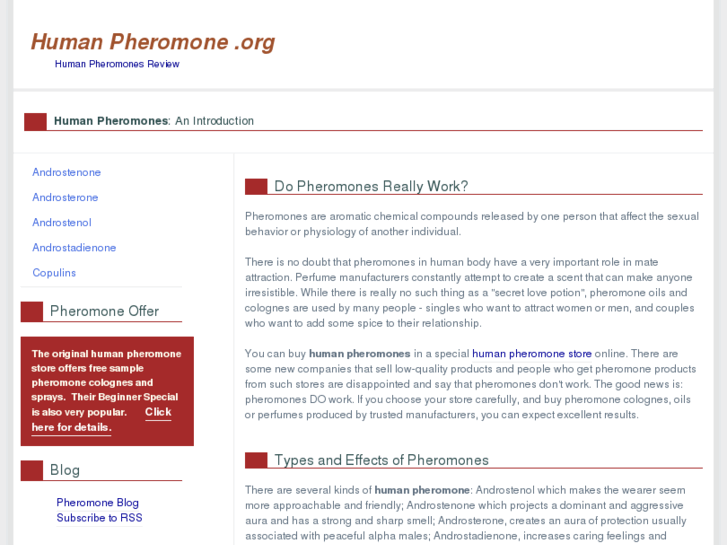 Human Pheromone .org

Human Pheromones Review

Human Pheromones: An Introduction

Androstenone

Androsterone

Androstenol

Androstadienone

Copulins

Pheromone Offer

The original human pheromone store offers free sample pheromone colognes and sprays. Their Beginner Special is also very popular. Click here for details.

Blog

Pheromone Blog
Subscribe to RSS

Do Pheromones Really Work?

Pheromones are aromatic chemical compounds released by one person that affect the sexual behavior or physiology of another individual.

There is no doubt that pheromones in human body have a very important role in mate attraction. Perfume manufacturers constantly attempt to create a scent that can make anyone irresistible. While there is really no such thing as a "secret love potion", pheromone oils and colognes are used by many people - singles who want to attract women or men, and couples who want to add some spice to their relationship.

You can buy human pheromones in a special human pheromone store online. There are some new companies that sell low-quality products and people who get pheromone products from such stores are disappointed and say that pheromones don't work. The good news is: pheromones DO work. If you choose your store carefully, and buy pheromone colognes, oils or perfumes produced by trusted manufacturers, you can expect excellent results.

Types and Effects of Pheromones

There are several kinds of human pheromone: Androstenol which makes the wearer seem more approachable and friendly; Androstenone which projects a dominant and aggressive aura and has a strong and sharp smell; Androsterone, creates an aura of protection usually associated with peaceful alpha males; Androstadienone, increases caring feelings and